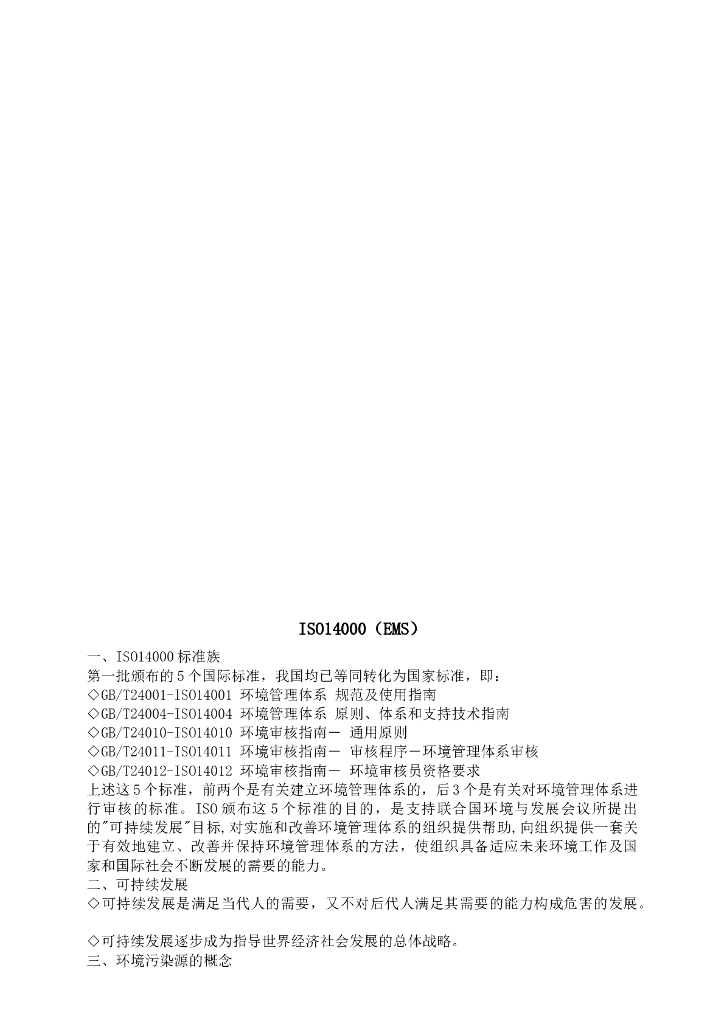 ISO14000（EMS）

一、ISO14000 标准族

第一批颁布的 5 个国际标准，我国均已等同转化为国家标准，即：

◇GB/T24001-ISO14001 环境管理体系 规范及使用指南

◇GB/T24004-ISO14004 环境管理体系 原则、体系和支持技术指南

◇GB/T24010-ISO14010 环境审核指南－ 通用原则

◇GB/T24011-ISO14011 环境审核指南－ 审核程序－环境管理体系审核

◇GB/T24012-ISO14012 环境审核指南－ 环境审核员资格要求

上述这 5 个标准，前两个是有关建立环境管理体系的，后 3 个是有关对环境管理体系进行审核的标准。ISO 颁布这 5 个标准的目的，是支持联合国环境与发展会议所提出的"可持续发展"目标,对实施和改善环境管理体系的组织提供帮助,向组织提供一套关于有效地建立、改善并保持环境管理体系的方法，使组织具备适应未来环境工作及国家和国际社会不断发展的需要的能力。

二、可持续发展

◇可持续发展是满足当代人的需要，又不对后代人满足其需要的能力构成危害的发展。

◇可持续发展逐步成为指导世界经济社会发展的总体战略。

三、环境污染源的概念